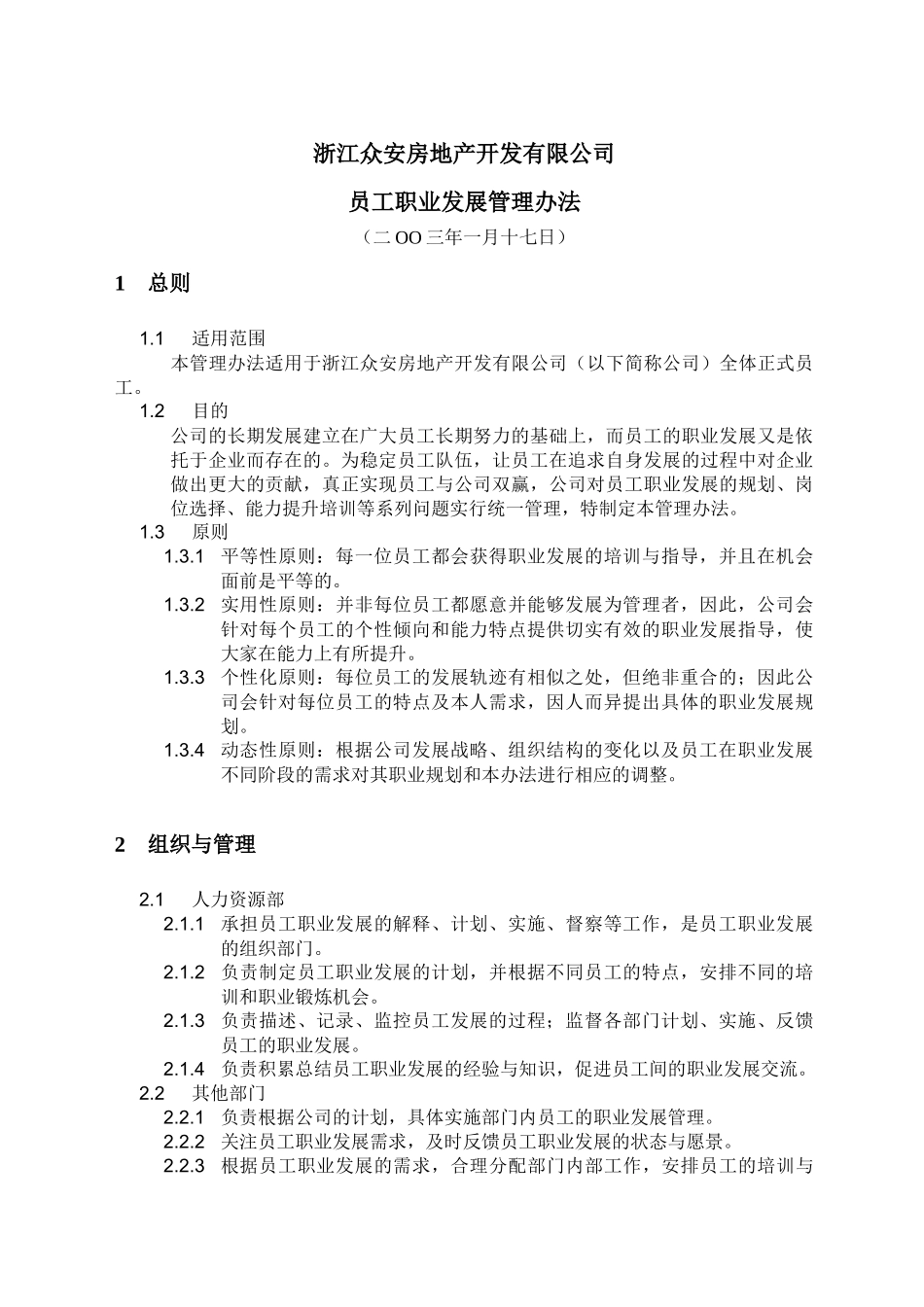 浙江众安房地产开发有限公司

员工职业发展管理办法

（二 OO 三年一月十七日）

1 总则

1.1 适用范围

本管理办法适用于浙江众安房地产开发有限公司（以下简称公司）全体正式员工。

1.2 目的

公司的长期发展建立在广大员工长期努力的基础上，而员工的职业发展又是依托于企业而存在的。为稳定员工队伍，让员工在追求自身发展的过程中对企业做出更大的贡献，真正实现员工与公司双赢，公司对员工职业发展的规划、岗位选择、能力提升培训等系列问题实行统一管理，特制定本管理办法。

1.3 原则

1.3.1 平等性原则：每一位员工都会获得职业发展的培训与指导，并且在机会面前是平等的。

1.3.2 实用性原则：并非每位员工都愿意并能够发展为管理者，因此，公司会针对每个员工的个性倾向和能力特点提供切实有效的职业发展指导，使大家在能力上有所提升。

1.3.3 个性化原则：每位员工的发展轨迹有相似之处，但绝非重合的；因此公司会针对每位员工的特点及本人需求，因人而异提出具体的职业发展规划。

1.3.4 动态性原则：根据公司发展战略、组织结构的变化以及员工在职业发展不同阶段的需求对其职业规划和本办法进行相应的调整。

2 组织与管理

2.1 人力资源部

2.1.1 承担员工职业发展的解释、计划、实施、督察等工作，是员工职业发展的组织部门。

2.1.2 负责制定员工职业发展的计划，并根据不同员工的特点，安排不同的培训和职业锻炼机会。

2.1.3 负责描述、记录、监控员工发展的过程；监督各部门计划、实施、反馈员工的职业发展。

2.1.4 负责积累总结员工职业发展的经验与知识，促进员工间的职业发展交流。

2.2 其他部门

2.2.1 负责根据公司的计划，具体实施部门内员工的职业发展管理。

2.2.2 关注员工职业发展需求，及时反馈员工职业发展的状态与愿景。

2.2.3 根据员工职业发展的需求，合理分配部门内部工作，安排员工的培训与